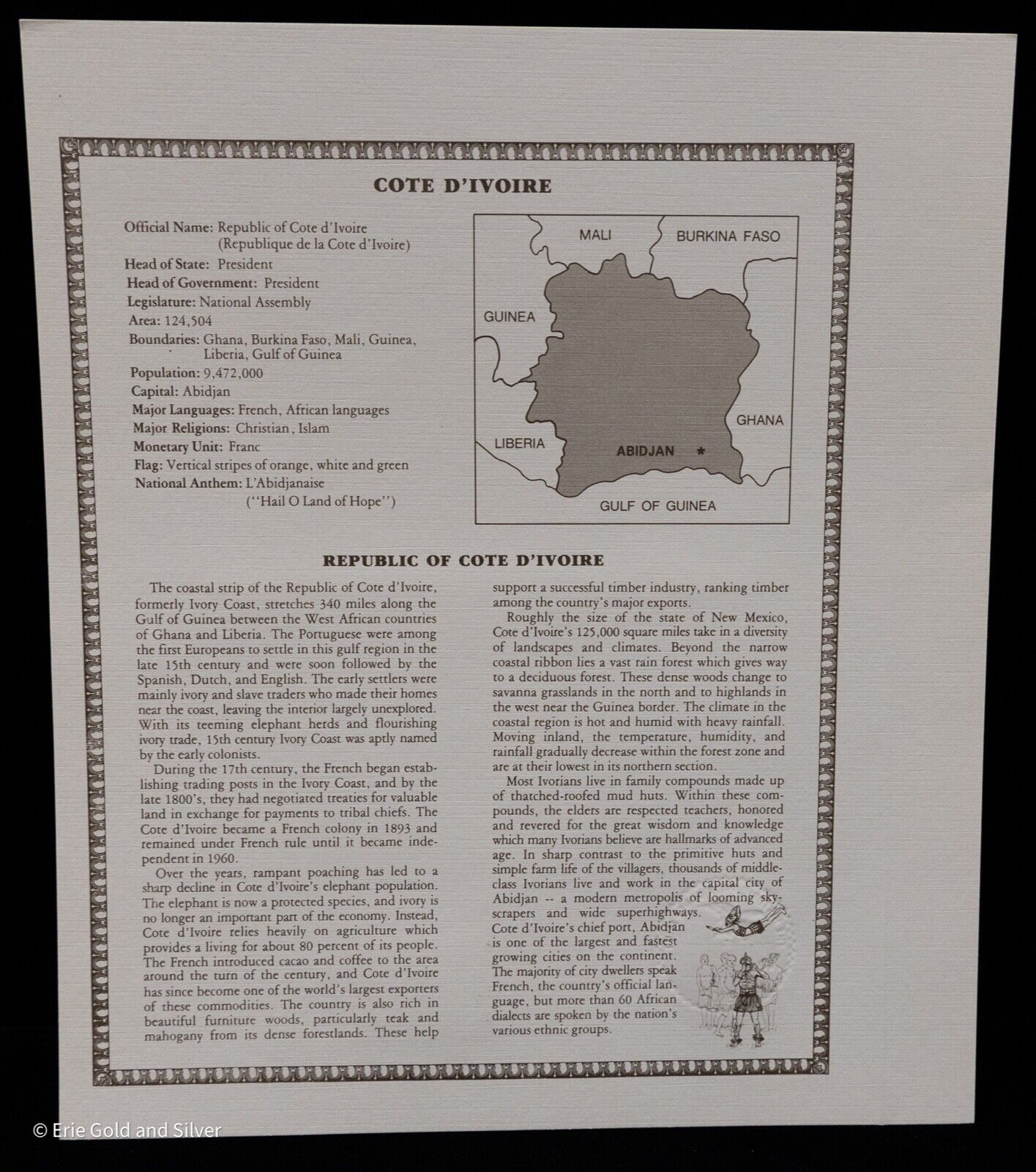 COTE D'IVOIRE

Official Name: Republic of Cote d'Ivoire (Republique de la Cote d'Ivoire)
Head of State: President
Head of Government: President
Legislature: National Assembly
Area: 124,504
Boundaries: Ghana, Burkina Faso, Mali, Guinea, Liberia, Gulf of Guinea
Population: 9,472,000
Capital: Abidjan
Major Languages: French, African languages
Major Religions: Christian, Islam
Monetary Unit: Franc
Flag: Vertical stripes of orange, white and green
National Anthem: L'Abidjanaise ("Hail O Land of Hope")

MALI
BURKINA FASO
GUINEA
GHANA
LIBERIA
ABIDJAN
GULF OF GUINEA

REPUBLIC OF COTE D'IVOIRE

The coastal strip of the Republic of Cote d'Ivoire, formerly Ivory Coast, stretches 340 miles along the Gulf of Guinea between the West African countries of Ghana and Liberia. The Portuguese were among the first Europeans to settle in this gulf region in the late 15th century and were soon followed by the Spanish, Dutch, and English. The early settlers were mainly ivory and slave traders who made their homes near the coast, leaving the interior largely unexplored. With its teeming elephant herds and flourishing ivory trade, 15th century Ivory Coast was aptly named by the early colonists.

During the 17th century, the French began establishing trading posts in the Ivory Coast, and by the late 1800's, they had negotiated treaties for valuable land in exchange for payments to tribal chiefs. The Cote d'Ivoire became a French colony in 1893 and remained under French rule until it became independent in 1960.

Over the years, rampant poaching has led to a sharp decline in Cote d'Ivoire's elephant population. The elephant is now a protected species, and ivory is no longer an important part of the economy. Instead, Cote d'Ivoire relies heavily on agriculture which provides a living for about 80 percent of its people. The French introduced cacao and coffee to the area around the turn of the century, and Cote d'Ivoire has since become one of the world's largest exporters of these commodities. The country is also rich in beautiful furniture woods, particularly teak and mahogany from its dense forestlands. These help support a successful timber industry, ranking timber among the country's major exports.

Roughly the size of the state of New Mexico, Cote d'Ivoire's 125,000 square miles take in a diversity of landscapes and climates. Beyond the narrow coastal ribbon lies a vast rain forest which gives way to a deciduous forest. These dense woods change to savanna grasslands in the north and to highlands in the west near the Guinea border. The climate in the coastal region is hot and humid with heavy rainfall. Moving inland, the temperature, humidity, and rainfall gradually decrease within the forest zone and are at their lowest in its northern section.

Most Ivorians live in family compounds made up of thatched-roofed mud huts. Within these compounds, the elders are respected teachers, honored and revered for the great wisdom and knowledge which many Ivorians believe are hallmarks of advanced age. In sharp contrast to the primitive huts and simple farm life of the villagers, thousands of middle-class Ivorians live and work in the capital city of Abidjan -- a modern metropolis of looming skyscrapers and wide superhighways. Cote d'Ivoire's chief port, Abidjan is one of the largest and fastest growing cities on the continent. The majority of city dwellers speak French, the country's official language, but more than 60 African dialects are spoken by the nation's various ethnic groups.

© Erie Gold and Silver